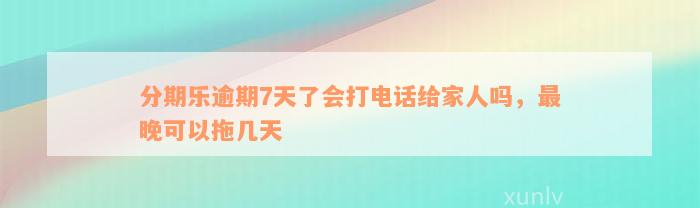 分期乐逾期7天了会打电话给家人吗，最晚可以拖几天

xunlv